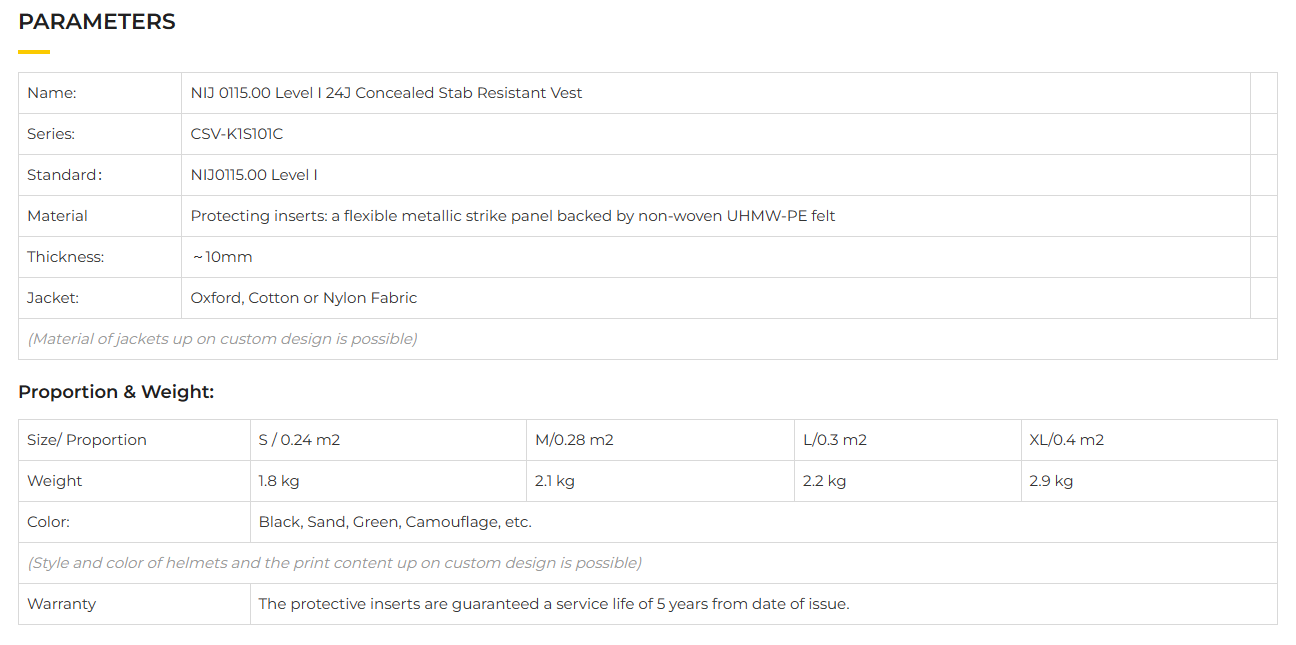 PARAMETERS

| Name: | NIJ 0115.00 Level I 24J Concealed Stab Resistant Vest | |
|---|---|---|
| Series: | CSV-K1S101C | |
| Standard: | NIJ0115.00 Level I | |
| Material | Protecting inserts: a flexible metallic strike panel backed by non-woven UHMW-PE felt | |
| Thickness: | ~10mm | |
| Jacket: | Oxford, Cotton or Nylon Fabric | |
| (Material of jackets up on custom design is possible) | | |

Proportion & Weight:

| Size/ Proportion | S / 0.24 m2 | M/0.28 m2 | L/0.3 m2 | XL/0.4 m2 |
|---|---|---|---|---|
| Weight | 1.8 kg | 2.1 kg | 2.2 kg | 2.9 kg |
| Color: | Black, Sand, Green, Camouflage, etc. | | | |
| (Style and color of helmets and the print content up on custom design is possible) | | | | |
| Warranty | The protective inserts are guaranteed a service life of 5 years from date of issue. | | | |